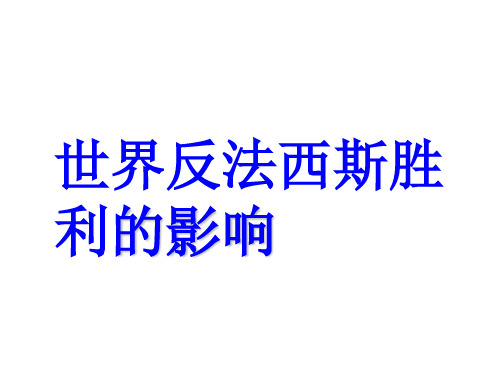 世界反法西斯胜利的影响